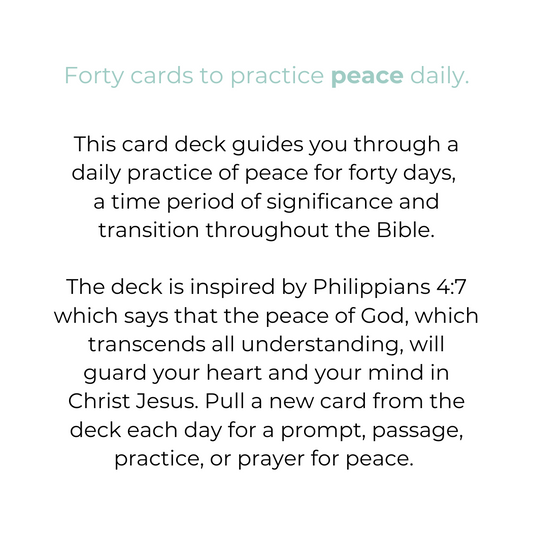 Forty cards to practice peace daily.

This card deck guides you through a daily practice of peace for forty days, a time period of significance and transition throughout the Bible.

The deck is inspired by Philippians 4:7 which says that the peace of God, which transcends all understanding, will guard your heart and your mind in Christ Jesus. Pull a new card from the deck each day for a prompt, passage, practice, or prayer for peace.